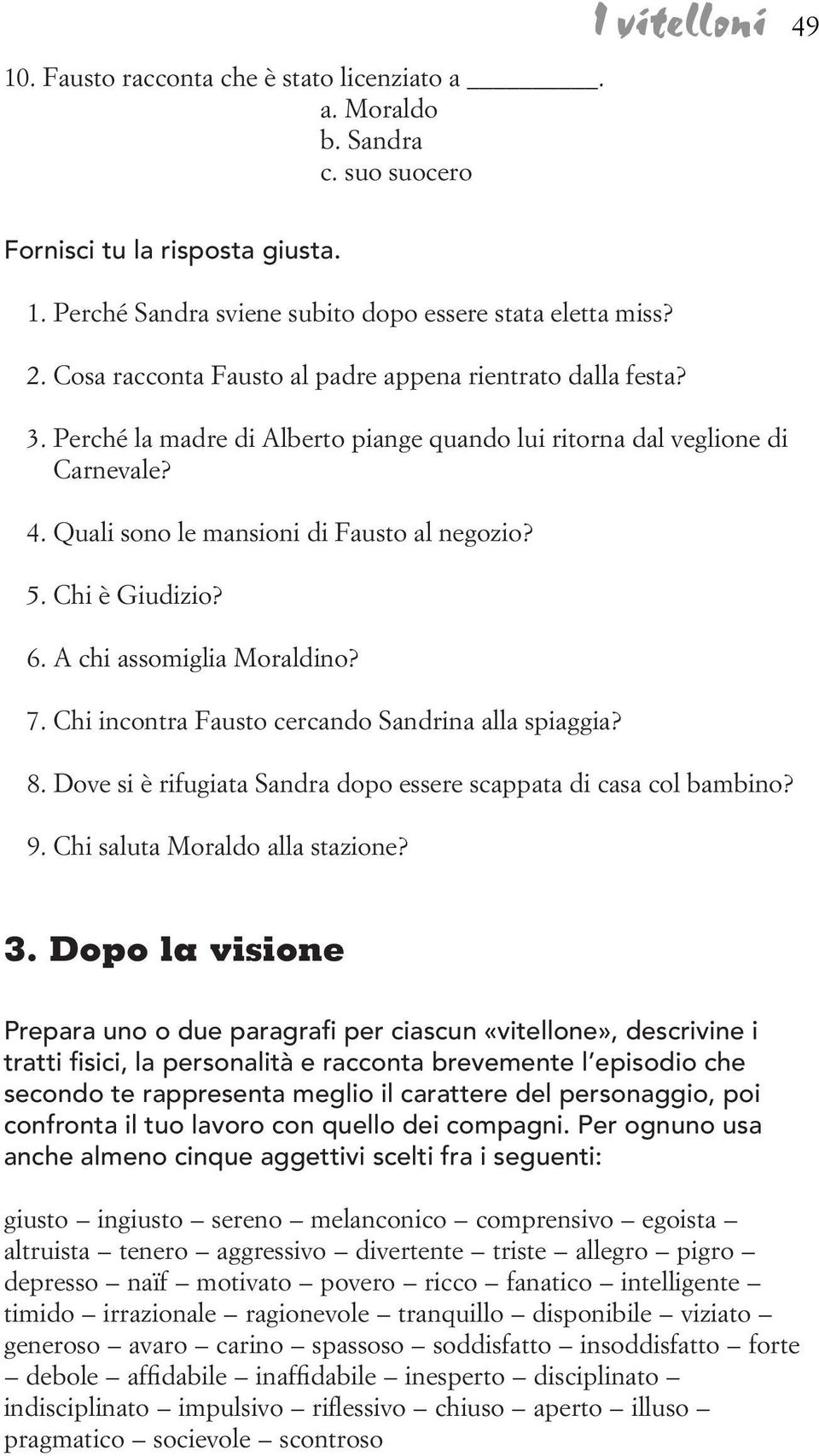 I vitelloni 49

10. Fausto racconta che è stato licenziato a ________.
a. Moraldo
b. Sandra
c. suo suocero

Fornisci tu la risposta giusta.

1. Perché Sandra sviene subito dopo essere stata eletta miss?

2. Cosa racconta Fausto al padre appena rientrato dalla festa?

3. Perché la madre di Alberto piange quando lui ritorna dal veglione di Carnevale?

4. Quali sono le mansioni di Fausto al negozio?

5. Chi è Giudizio?

6. A chi assomiglia Moraldino?

7. Chi incontra Fausto cercando Sandrina alla spiaggia?

8. Dove si è rifugiata Sandra dopo essere scappata di casa col bambino?

9. Chi saluta Moraldo alla stazione?

3. Dopo la visione

Prepara uno o due paragrafi per ciascun «vitellone», descrivine i tratti fisici, la personalità e racconta brevemente l'episodio che secondo te rappresenta meglio il carattere del personaggio, poi confronta il tuo lavoro con quello dei compagni. Per ognuno usa anche almeno cinque aggettivi scelti fra i seguenti:

giusto – ingiusto – sereno – melanconico – comprensivo – egoista – altruista – tenero – aggressivo – divertente – triste – allegro – pigro – depresso – naïf – motivato – povero – ricco – fanatico – intelligente – timido – irrazionale – ragionevole – tranquillo – disponibile – viziato – generoso – avaro – carino – spassoso – soddisfatto – insoddisfatto – forte – debole – affidabile – inaffidabile – inesperto – disciplinato – indisciplinato – impulsivo – riflessivo – chiuso – aperto – illuso – pragmatico – socievole – scontroso